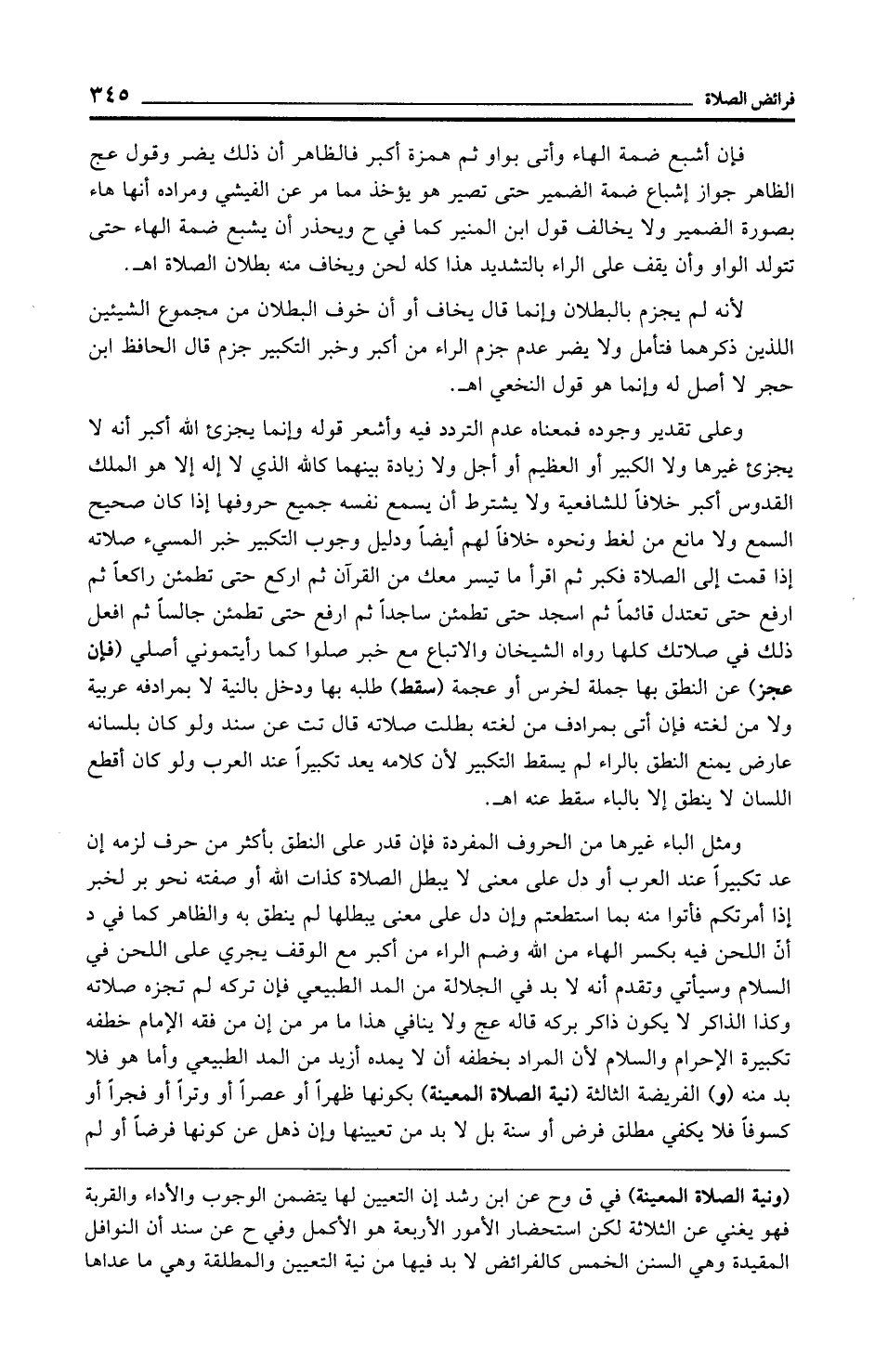 فرائض الصلاة ٣٤٥

فإن أشبع ضمة الهاء وأتى بواو ثم همزة أكبر فالظاهر أن ذلك يضر وقول عج الظاهر جواز إشباع ضمة الضمير حتى تصير هو يؤخذ مما مر عن الفيشي ومراده أنها هاء بصورة الضمير ولا يخالف قول ابن المنير كما في ح ويحذر أن يشبع ضمة الهاء حتى تتولد الواو وأن يقف على الراء بالتشديد هذا كله لحن ويخاف منه بطلان الصلاة اهـ.

لأنه لم يجزم بالبطلان وإنما قال يخاف أو أن خوف البطلان من مجموع الشيئين اللذين ذكرهما فتأمل ولا يضر عدم جزم الراء من أكبر وخبر التكبير جزم قال الحافظ ابن حجر لا أصل له وإنما هو قول النخعي اهـ.

وعلى تقدير وجوده فمعناه عدم التردد فيه وأشعر قوله وإنما يجزئ الله أكبر أنه لا يجزئ غيرها ولا الكبير أو العظيم أو أجل ولا زيادة بينهما كالله الذي لا إله إلا هو الملك القدوس أكبر خلافاً للشافعية ولا يشترط أن يسمع نفسه جميع حروفها إذا كان صحيح السمع ولا مانع من لغط ونحوه خلافاً لهم أيضاً ودليل وجوب التكبير خبر المسيء صلاته إذا قمت إلى الصلاة فكبر ثم اقرأ ما تيسر معك من القرآن ثم اركع حتى تطمئن راكعاً ثم ارفع حتى تعتدل قائماً ثم اسجد حتى تطمئن ساجداً ثم ارفع حتى تطمئن جالساً ثم افعل ذلك في صلاتك كلها رواه الشيخان والاتباع مع خبر صلوا كما رأيتموني أصلي (فإن عجز) عن النطق بها جملة لخرس أو عجمة (سقط) طلبه بها ودخل بالنية لا بمرادفه عربية ولا من لغته فإن أتى بمرادف من لغته بطلت صلاته قال تت عن سند ولو كان بلسانه عارض يمنع النطق بالراء لم يسقط التكبير لأن كلامه يعد تكبيراً عند العرب ولو كان أقطع اللسان لا ينطق إلا بالباء سقط عنه اهـ.

ومثل الباء غيرها من الحروف المفردة فإن قدر على النطق بأكثر من حرف لزمه إن عد تكبيراً عند العرب أو دل على معنى لا يبطل الصلاة كذات الله أو صفته نحو بر لخبر إذا أمرتكم فأتوا منه بما استطعتم وإن دل على معنى يبطلها لم ينطق به والظاهر كما في د أنّ اللحن فيه بكسر الهاء من الله وضم الراء من أكبر مع الوقف يجري على اللحن في السلام وسيأتي وتقدم أنه لا بد في الجلالة من المد الطبيعي فإن تركه لم تجزه صلاته وكذا الذاكر لا يكون ذاكر بركه قاله عج ولا ينافي هذا ما مر من إن من فقه الإمام خطفه تكبيرة الإحرام والسلام لأن المراد بخطفه أن لا يمده أزيد من المد الطبيعي وأما هو فلا بد منه (و) الفريضة الثالثة (نية الصلاة المعينة) بكونها ظهراً أو عصراً أو وتراً أو فجراً أو كسوفاً فلا يكفي مطلق فرض أو سنة بل لا بد من تعيينها وإن ذهل عن كونها فرضاً أو لم

(ونية الصلاة المعينة) في ق وح عن ابن رشد إن التعيين لها يتضمن الوجوب والأداء والقربة فهو يغني عن الثلاثة لكن استحضار الأمور الأربعة هو الأكمل وفي ح عن سند أن النوافل المقيدة وهي السنن الخمس كالفرائض لا بد فيها من نية التعيين والمطلقة وهي ما عداها